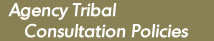 Agency Tribal
Consultation Policies